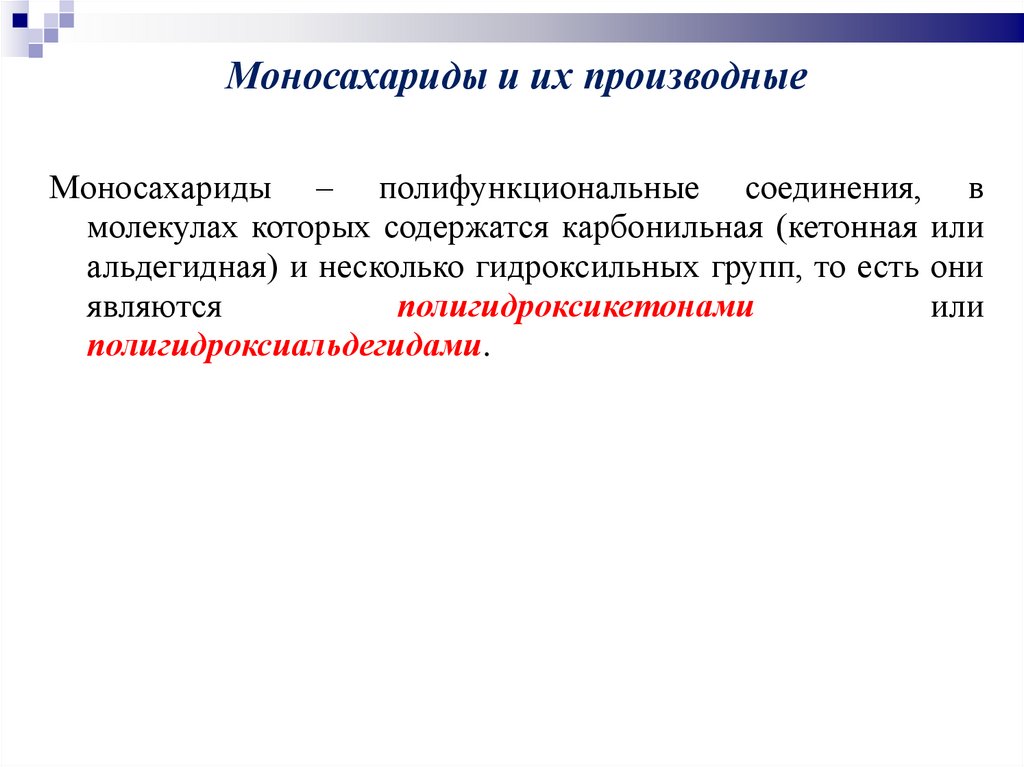 Моносахариды и их производные

Моносахариды – полифункциональные соединения, в молекулах которых содержатся карбонильная (кетонная или альдегидная) и несколько гидроксильных групп, то есть они являются полигидроксикетонами или полигидроксиальдегидами.